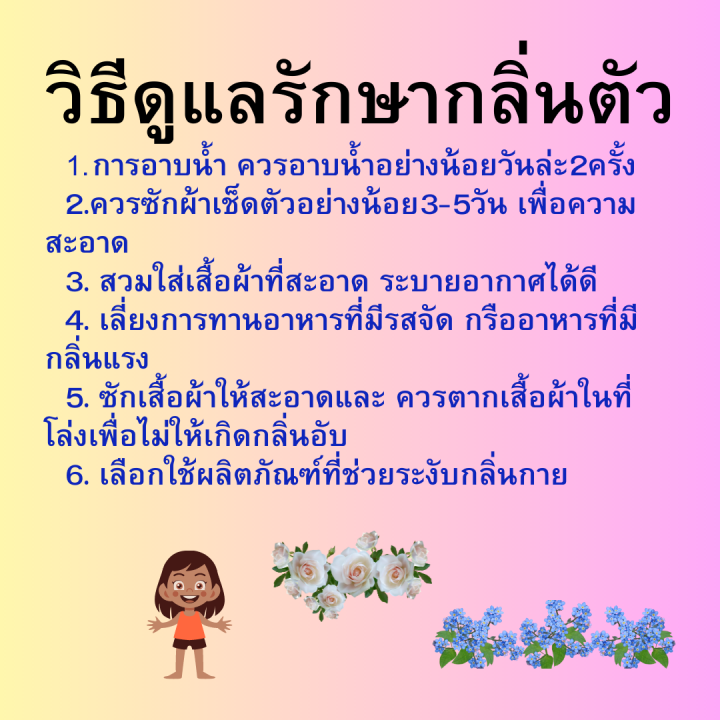 วิธีดูแลรักษากลิ่นตัว

1.การอาบน้ำ ควรอาบน้ำอย่างน้อยวันล่ะ2ครั้ง

2.ควรซักผ้าเช็ดตัวอย่างน้อย3-5วัน เพื่อความสะอาด

3. สวมใส่เสื้อผ้าที่สะอาด ระบายอากาศได้ดี

4. เลี่ยงการทานอาหารที่มีรสจัด กรืออาหารที่มีกลิ่นแรง

5. ซักเสื้อผ้าให้สะอาดและ ควรตากเสื้อผ้าในที่โล่งเพื่อไม่ให้เกิดกลิ่นอับ

6. เลือกใช้ผลิตภัณฑ์ที่ช่วยระงับกลิ่นกาย